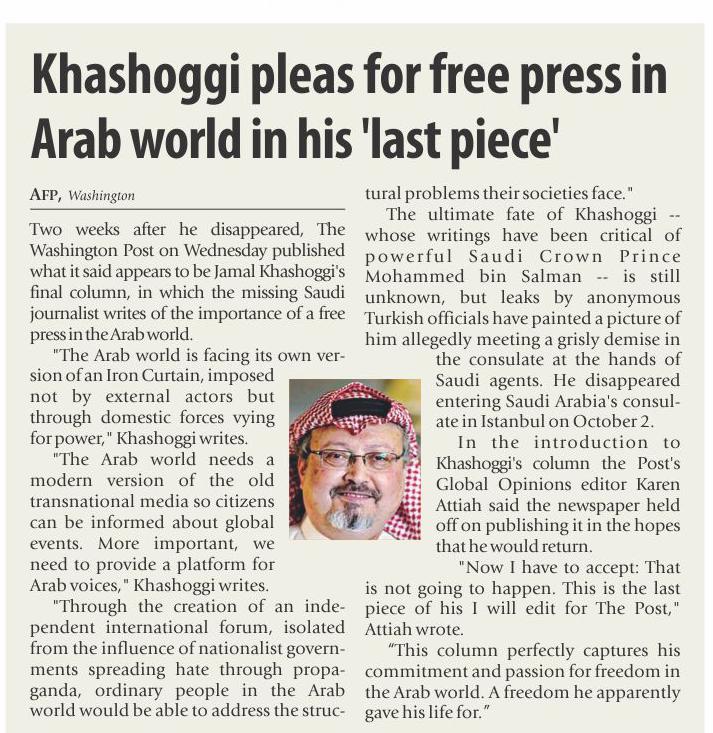 Khashoggi pleas for free press in Arab world in his 'last piece'

AFP, Washington

Two weeks after he disappeared, The Washington Post on Wednesday published what it said appears to be Jamal Khashoggi's final column, in which the missing Saudi journalist writes of the importance of a free press in the Arab world.

"The Arab world is facing its own version of an Iron Curtain, imposed not by external actors but through domestic forces vying for power," Khashoggi writes.

"The Arab world needs a modern version of the old transnational media so citizens can be informed about global events. More important, we need to provide a platform for Arab voices," Khashoggi writes.

"Through the creation of an independent international forum, isolated from the influence of nationalist governments spreading hate through propaganda, ordinary people in the Arab world would be able to address the structural problems their societies face."

The ultimate fate of Khashoggi -- whose writings have been critical of powerful Saudi Crown Prince Mohammed bin Salman -- is still unknown, but leaks by anonymous Turkish officials have painted a picture of him allegedly meeting a grisly demise in the consulate at the hands of Saudi agents. He disappeared entering Saudi Arabia's consulate in Istanbul on October 2.

In the introduction to Khashoggi's column the Post's Global Opinions editor Karen Attiah said the newspaper held off on publishing it in the hopes that he would return.

"Now I have to accept: That is not going to happen. This is the last piece of his I will edit for The Post," Attiah wrote.

“This column perfectly captures his commitment and passion for freedom in the Arab world. A freedom he apparently gave his life for.”